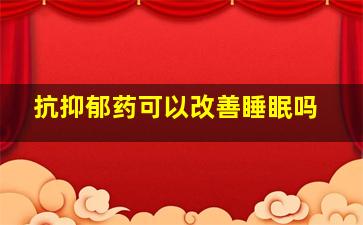 抗抑郁药可以改善睡眠吗